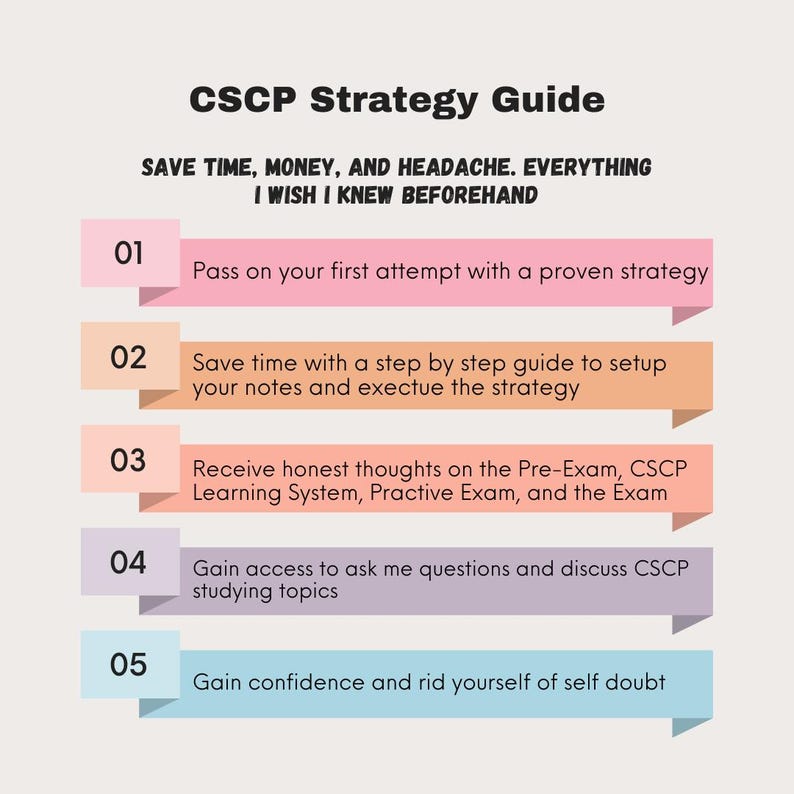 CSCP Strategy Guide

SAVE TIME, MONEY, AND HEADACHE. EVERYTHING I WISH I KNEW BEFOREHAND

01
Pass on your first attempt with a proven strategy

02
Save time with a step by step guide to setup your notes and exectue the strategy

03
Receive honest thoughts on the Pre-Exam, CSCP Learning System, Practive Exam, and the Exam

04
Gain access to ask me questions and discuss CSCP studying topics

05
Gain confidence and rid yourself of self doubt